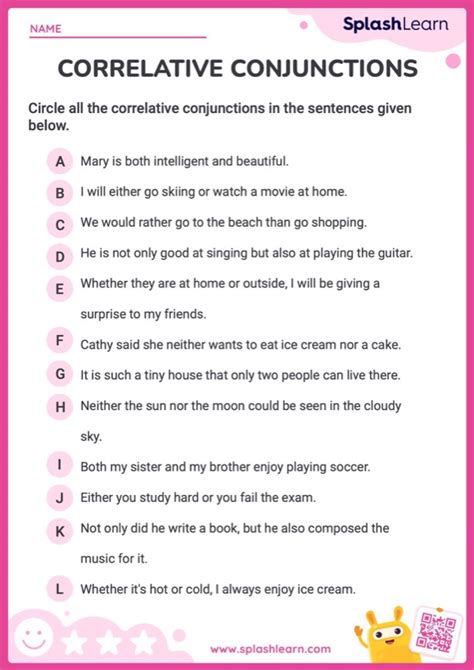 NAME

SplashLearn

CORRELATIVE CONJUNCTIONS

Circle all the correlative conjunctions in the sentences given below.

A Mary is both intelligent and beautiful.

B I will either go skiing or watch a movie at home.

C We would rather go to the beach than go shopping.

D He is not only good at singing but also at playing the guitar.

E Whether they are at home or outside, I will be giving a surprise to my friends.

F Cathy said she neither wants to eat ice cream nor a cake.

G It is such a tiny house that only two people can live there.

H Neither the sun nor the moon could be seen in the cloudy sky.

I Both my sister and my brother enjoy playing soccer.

J Either you study hard or you fail the exam.

K Not only did he write a book, but he also composed the music for it.

L Whether it's hot or cold, I always enjoy ice cream.

www.splashlearn.com